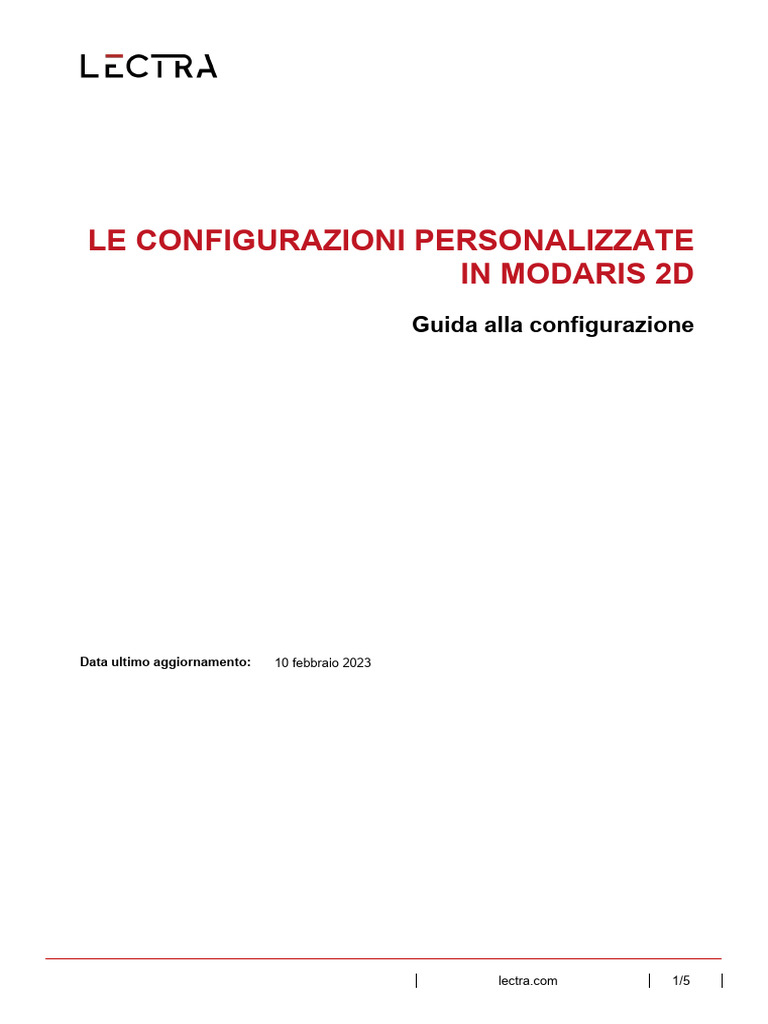 LECTRA

LE CONFIGURAZIONI PERSONALIZZATE IN MODARIS 2D

Guida alla configurazione

Data ultimo aggiornamento: 10 febbraio 2023

lectra.com 1/5